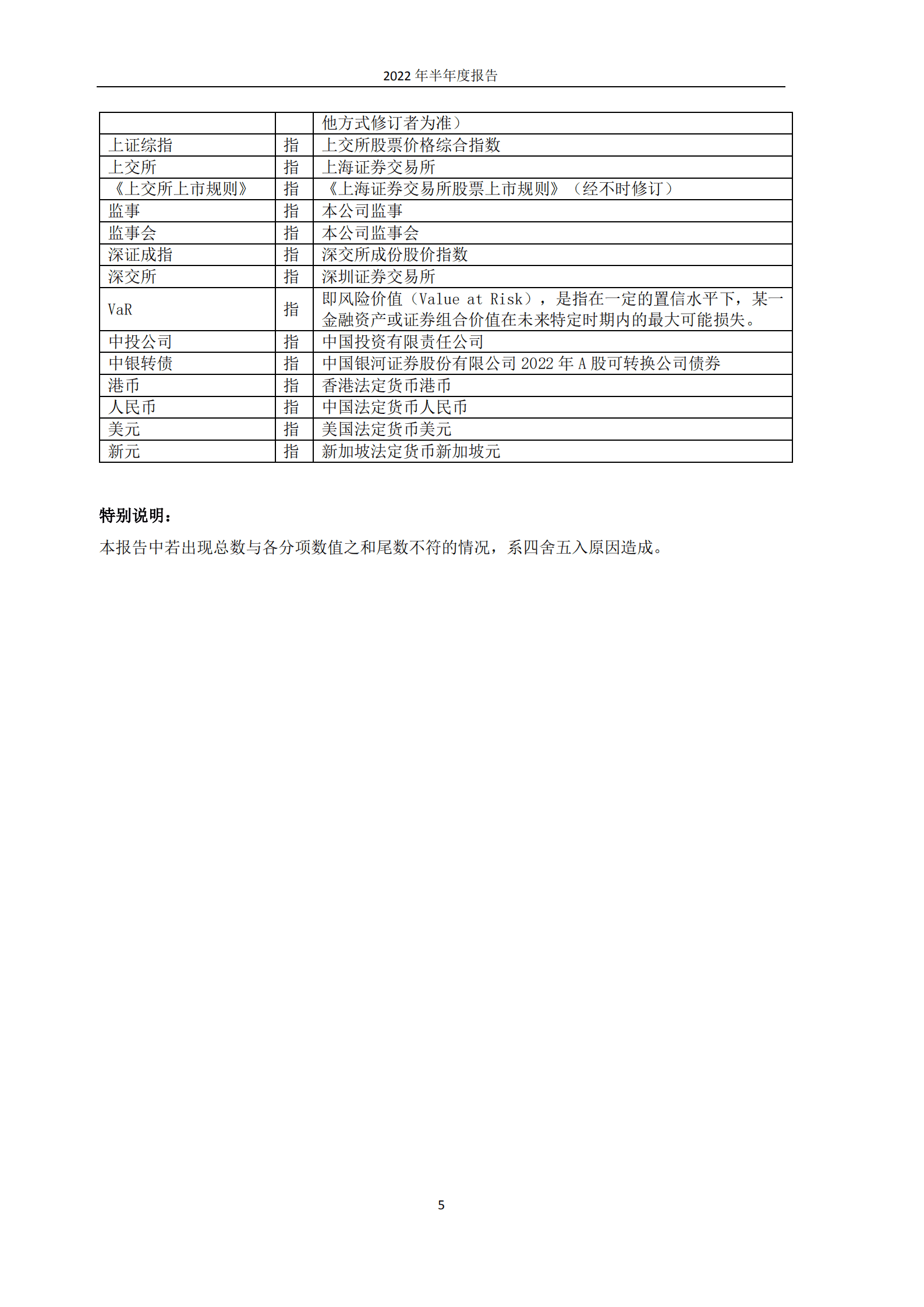 2022 年半年度报告

| | | 他方式修订者为准） |
|---|---|---|
| 上证综指 | 指 | 上交所股票价格综合指数 |
| 上交所 | 指 | 上海证券交易所 |
| 《上交所上市规则》 | 指 | 《上海证券交易所股票上市规则》（经不时修订） |
| 监事 | 指 | 本公司监事 |
| 监事会 | 指 | 本公司监事会 |
| 深证成指 | 指 | 深交所成份股价指数 |
| 深交所 | 指 | 深圳证券交易所 |
| VaR | 指 | 即风险价值（Value at Risk），是指在一定的置信水平下，某一金融资产或证券组合价值在未来特定时期内的最大可能损失。 |
| 中投公司 | 指 | 中国投资有限责任公司 |
| 中银转债 | 指 | 中国银河证券股份有限公司 2022 年 A 股可转换公司债券 |
| 港币 | 指 | 香港法定货币港币 |
| 人民币 | 指 | 中国法定货币人民币 |
| 美元 | 指 | 美国法定货币美元 |
| 新元 | 指 | 新加坡法定货币新加坡元 |

特别说明：

本报告中若出现总数与各分项数值之和尾数不符的情况，系四舍五入原因造成。

5